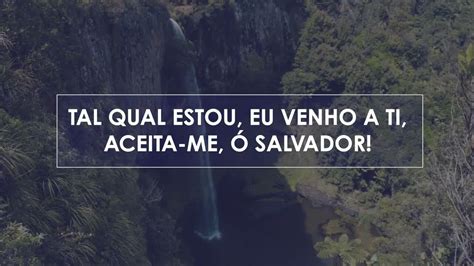 TAL QUAL ESTOU, EU VENHO A TI,
ACEITA-ME, Ó SALVADOR!